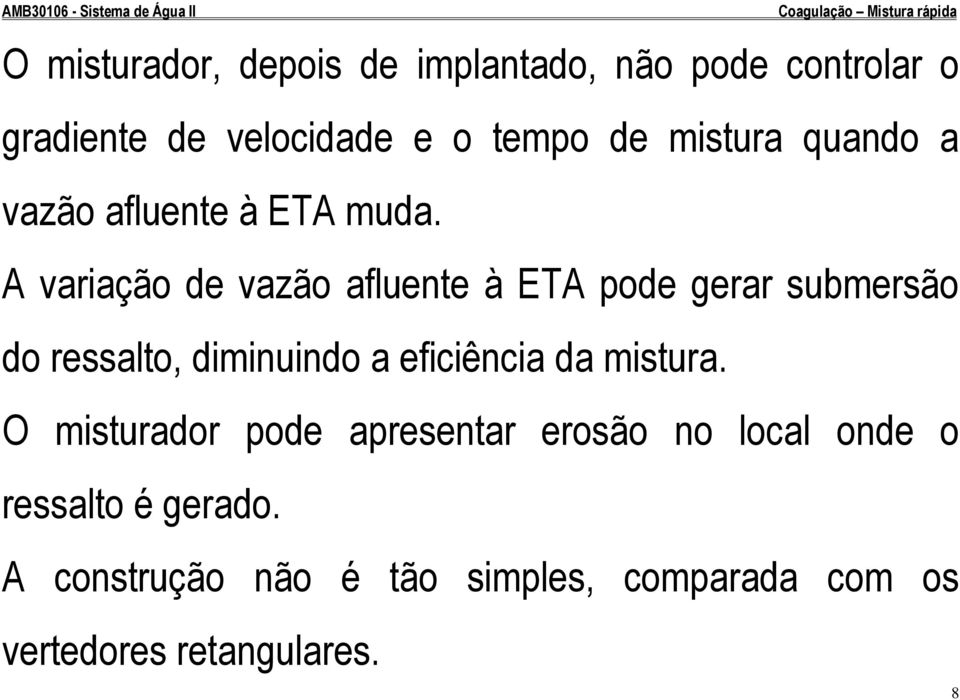 AMB30106 - Sistema de Água II

Coagulação – Mistura rápida

O misturador, depois de implantado, não pode controlar o gradiente de velocidade e o tempo de mistura quando a vazão afluente à ETA muda.

A variação de vazão afluente à ETA pode gerar submersão do ressalto, diminuindo a eficiência da mistura.

O misturador pode apresentar erosão no local onde o ressalto é gerado.

A construção não é tão simples, comparada com os vertedores retangulares.

8